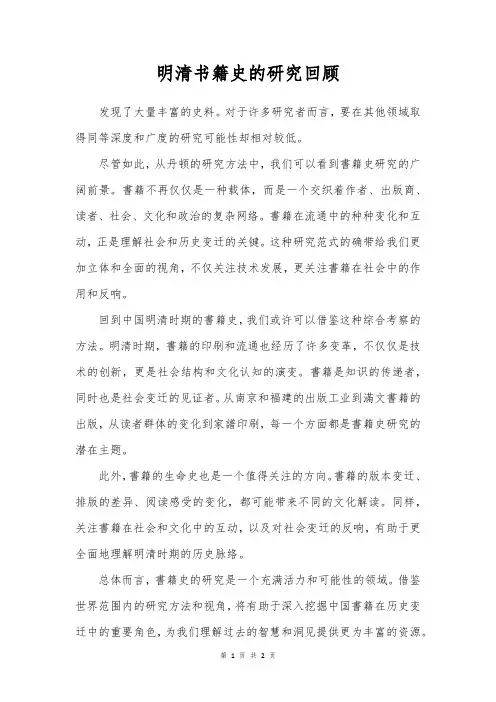 明清书籍史的研究回顾

发现了大量丰富的史料。对于许多研究者而言，要在其他领域取得同等深度和广度的研究可能性却相对较低。

尽管如此，从丹顿的研究方法中，我们可以看到書籍史研究的广阔前景。書籍不再仅仅是一种载体，而是一个交织着作者、出版商、读者、社会、文化和政治的复杂网络。書籍在流通中的种种变化和互动，正是理解社会和历史变迁的关键。这种研究范式的确带给我们更加立体和全面的视角，不仅关注技术发展，更关注書籍在社会中的作用和反响。

回到中国明清时期的書籍史，我们或许可以借鉴这种综合考察的方法。明清时期，書籍的印刷和流通也经历了许多变革，不仅仅是技术的创新，更是社会结构和文化认知的演变。書籍是知识的传递者，同时也是社会变迁的见证者。从南京和福建的出版工业到满文書籍的出版，从读者群体的变化到家谱印刷，每一个方面都是書籍史研究的潜在主题。

此外，書籍的生命史也是一个值得关注的方向。書籍的版本变迁、排版的差异、阅读感受的变化，都可能带来不同的文化解读。同样，关注書籍在社会和文化中的互动，以及对社会变迁的反响，有助于更全面地理解明清时期的历史脉络。

总体而言，書籍史的研究是一个充满活力和可能性的领域。借鉴世界范围内的研究方法和视角，将有助于深入挖掘中国書籍在历史变迁中的重要角色，为我们理解过去的智慧和洞见提供更为丰富的资源。

第 1 页 共 2 页